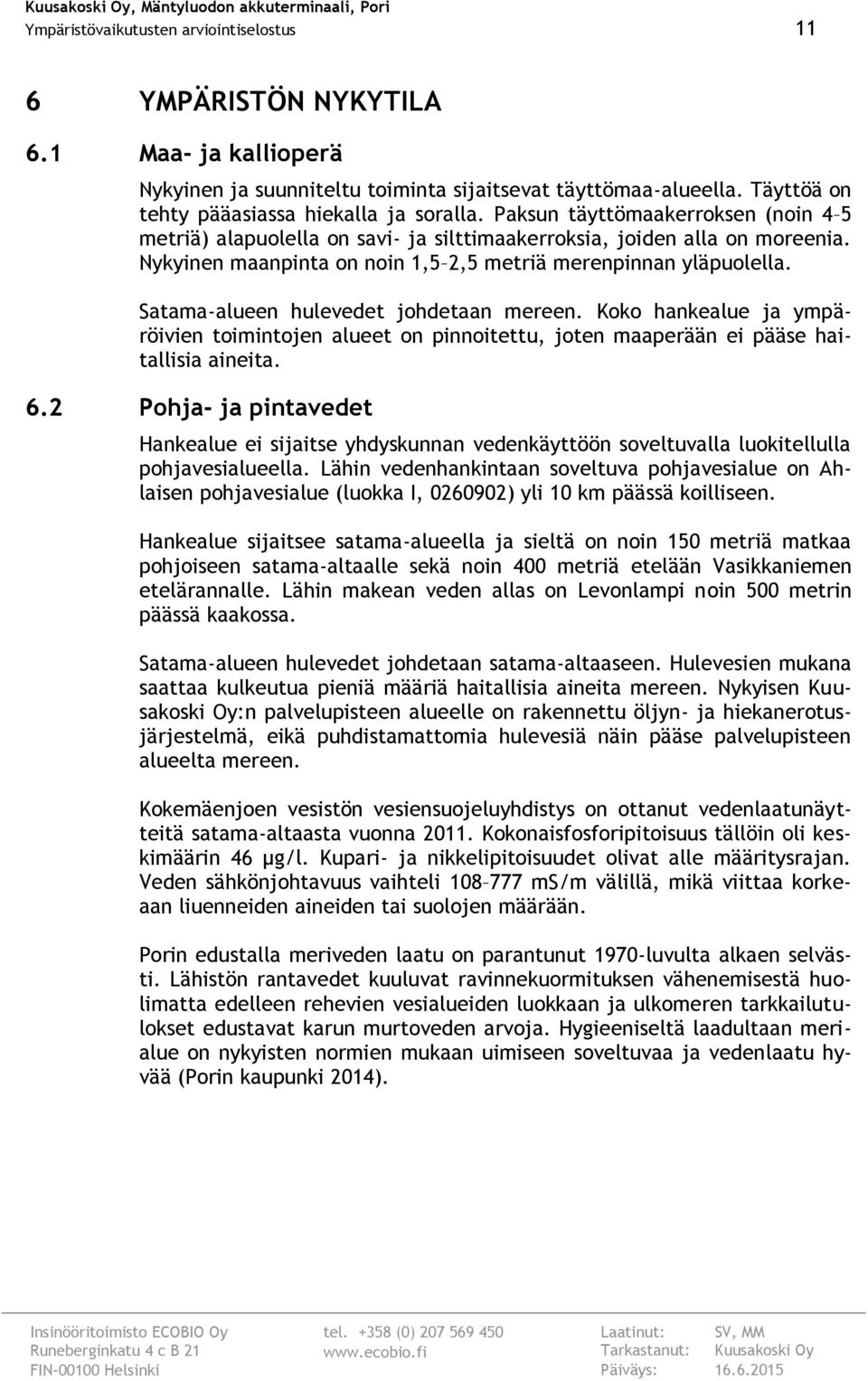 Kuusakoski Oy, Mäntyluodon akkuterminaali, Pori
Ympäristövaikutusten arviointiselostus

11

6 YMPÄRISTÖN NYKYTILA

6.1 Maa- ja kallioperä

Nykyinen ja suunniteltu toiminta sijaitsevat täyttömaa-alueella. Täyttöä on tehty pääasiassa hiekalla ja soralla. Paksun täyttömaakerroksen (noin 4–5 metriä) alapuolella on savi- ja silttimaakerroksia, joiden alla on moreenia. Nykyinen maanpinta on noin 1,5–2,5 metriä merenpinnan yläpuolella.

Satama-alueen hulevedet johdetaan mereen. Koko hankealue ja ympäröivien toimintojen alueet on pinnoitettu, joten maaperään ei pääse haitallisia aineita.

6.2 Pohja- ja pintavedet

Hankealue ei sijaitse yhdyskunnan vedenkäyttöön soveltuvalla luokitellulla pohjavesialueella. Lähin vedenhankintaan soveltuva pohjavesialue on Ahlaisen pohjavesialue (luokka I, 0260902) yli 10 km päässä koilliseen.

Hankealue sijaitsee satama-alueella ja sieltä on noin 150 metriä matkaa pohjoiseen satama-altaalle sekä noin 400 metriä etelään Vasikkaniemen etelärannalle. Lähin makean veden allas on Levonlampi noin 500 metrin päässä kaakossa.

Satama-alueen hulevedet johdetaan satama-altaaseen. Hulevesien mukana saattaa kulkeutua pieniä määriä haitallisia aineita mereen. Nykyisen Kuusakoski Oy:n palvelupisteen alueelle on rakennettu öljyn- ja hiekanerotusjärjestelmä, eikä puhdistamattomia hulevesiä näin pääse palvelupisteen alueelta mereen.

Kokemäenjoen vesistön vesiensuojeluyhdistys on ottanut vedenlaatunäytteitä satama-altaasta vuonna 2011. Kokonaisfosforipitoisuus tällöin oli keskimäärin 46 µg/l. Kupari- ja nikkelipitoisuudet olivat alle määritysrajan. Veden sähkönjohtavuus vaihteli 108–777 mS/m välillä, mikä viittaa korkeaan liuenneiden aineiden tai suolojen määrään.

Porin edustalla meriveden laatu on parantunut 1970-luvulta alkaen selvästi. Lähistön rantavedet kuuluvat ravinnekuormituksen vähenemisestä huolimatta edelleen rehevien vesialueiden luokkaan ja ulkomeren tarkkailutulokset edustavat karun murtoveden arvoja. Hygieeniseltä laadultaan merialue on nykyisten normien mukaan uimiseen soveltuvaa ja vedenlaatu hyvää (Porin kaupunki 2014).

Insinööritoimisto ECOBIO Oy
Runeberginkatu 4 c B 21
FIN-00100 Helsinki

tel. +358 (0) 207 569 450
www.ecobio.fi

Laatinut: SV, MM
Tarkastanut: Kuusakoski Oy
Päiväys: 16.6.2015